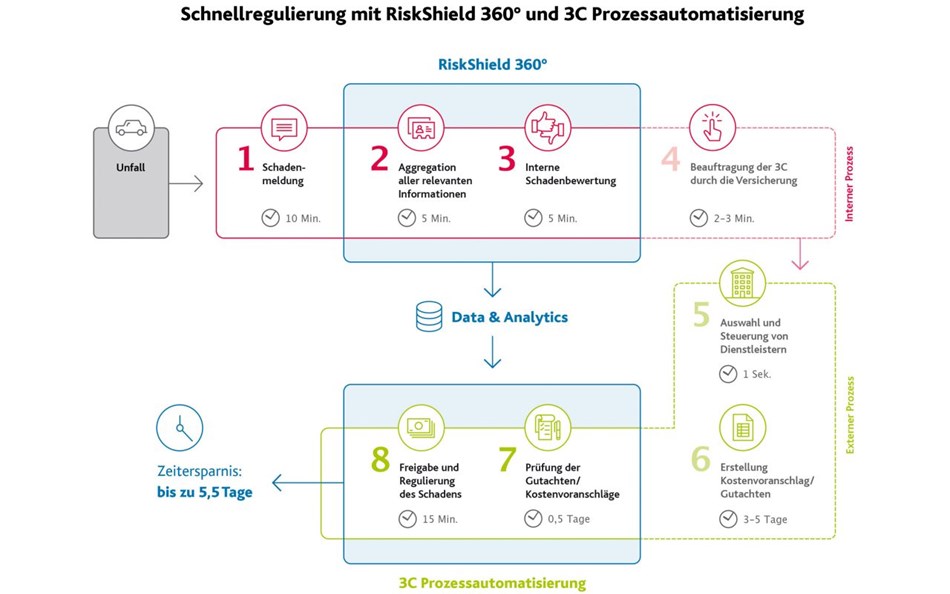 Schnellregulierung mit RiskShield 360° und 3C Prozessautomatisierung

RiskShield 360°

Unfall

1 Schadenmeldung
10 Min.

2 Aggregation aller relevanten Informationen
5 Min.

3 Interne Schadenbewertung
5 Min.

4 Beauftragung der 3C durch die Versicherung
2–3 Min.

Interner Prozess

Data & Analytics

5 Auswahl und Steuerung von Dienstleistern
1 Sek.

6 Erstellung Kostenvoranschlag/ Gutachten
3–5 Tage

Externer Prozess

7 Prüfung der Gutachten/ Kostenvoranschläge
0,5 Tage

8 Freigabe und Regulierung des Schadens
15 Min.

Zeitersparnis: bis zu 5,5 Tage

3C Prozessautomatisierung